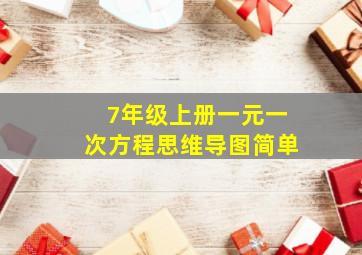 7年级上册一元一次方程思维导图简单